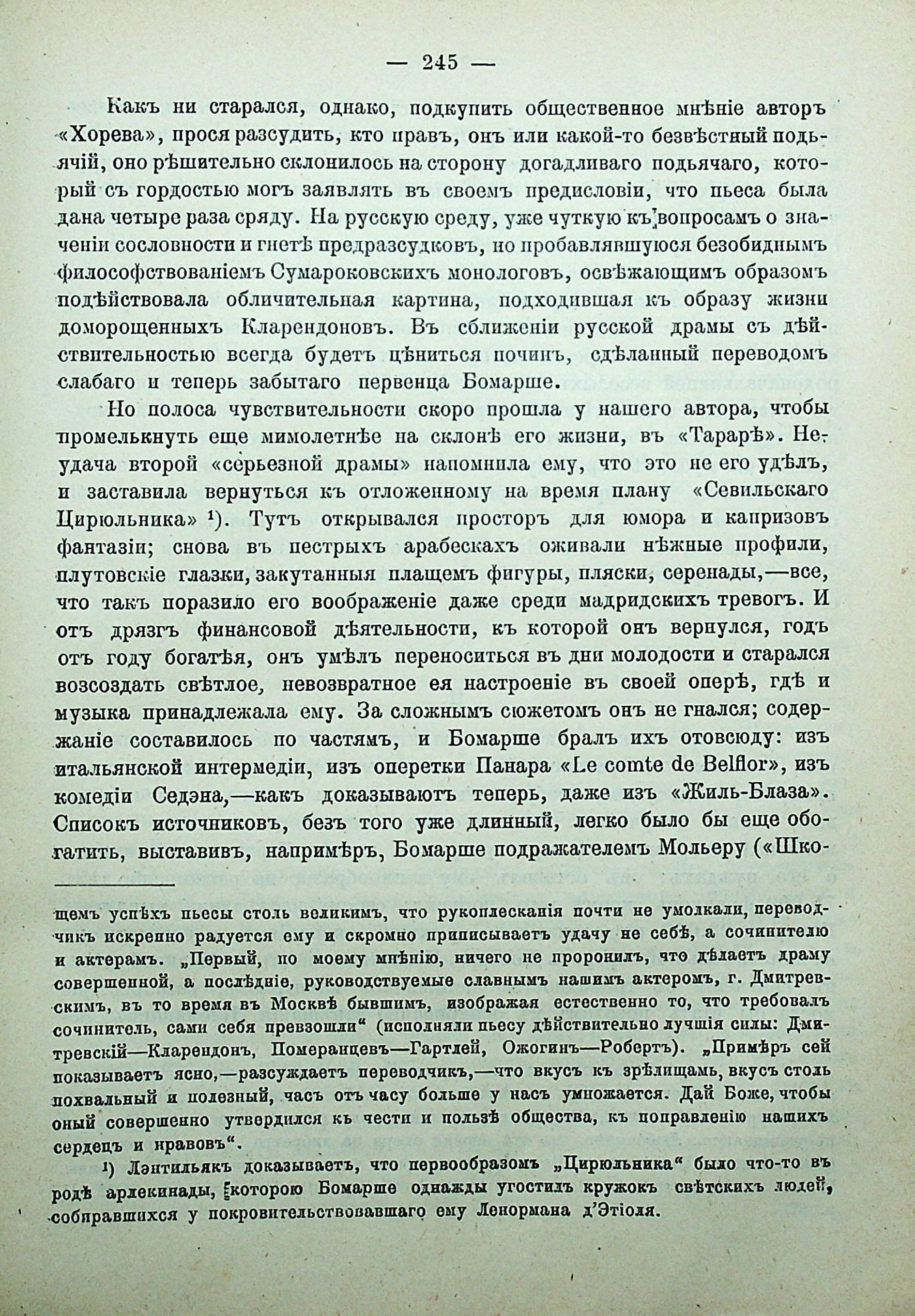 — 245 —

Какъ ни старался, однако, подкупить общественное мнѣніе авторъ «Хорева», прося разсудить, кто правъ, онъ или какой-то безвѣстный подьячій, оно рѣшительно склонилось на сторону догадливаго подьячаго, который съ гордостью могъ заявлять въ своемъ предисловіи, что пьеса была дана четыре раза сряду. На русскую среду, уже чуткую къ вопросамъ о значеніи сословности и гнетѣ предразсудковъ, но пробавлявшуюся безобиднымъ философствованіемъ Сумароковскихъ монологовъ, освѣжающимъ образомъ подѣйствовала обличительная картина, подходившая къ образу жизни доморощенныхъ Кларендоновъ. Въ сближеніи русской драмы съ дѣйствительностью всегда будетъ цѣниться починъ, сдѣланный переводомъ слабаго и теперь забытаго первенца Бомарше.

Но полоса чувствительности скоро прошла у нашего автора, чтобы промелькнуть еще мимолетнѣе на склонѣ его жизни, въ «Тарарѣ». Неудача второй «серьезной драмы» напомнила ему, что это не его удѣлъ, и заставила вернуться къ отложенному на время плану «Севильскаго Цирюльника» ¹). Тутъ открывался просторъ для юмора и капризовъ фантазіи; снова въ пестрыхъ арабескахъ оживали нѣжные профили, плутовскіе глазки, закутанныя плащемъ фигуры, пляски, серенады,—все, что такъ поразило его воображеніе даже среди мадридскихъ тревогъ. И отъ дрязгъ финансовой дѣятельности, къ которой онъ вернулся, годъ отъ году богатѣя, онъ умѣлъ переноситься въ дни молодости и старался возсоздать свѣтлое, невозвратное ея настроеніе въ своей оперѣ, гдѣ и музыка принадлежала ему. За сложнымъ сюжетомъ онъ не гнался; содержаніе составилось по частямъ, и Бомарше бралъ ихъ отовсюду: изъ итальянской интермедіи, изъ оперетки Панара «Le comte de Belflor», изъ комедіи Седэна,—какъ доказываютъ теперь, даже изъ «Жиль-Блаза». Списокъ источниковъ, безъ того уже длинный, легко было бы еще обогатить, выставивъ, напримѣръ, Бомарше подражателемъ Мольеру («Шко-

щемъ успѣхъ пьесы столь великимъ, что рукоплесканія почти не умолкали, переводчикъ искренно радуется ему и скромно приписываетъ удачу не себѣ, а сочинителю и актерамъ. „Первый, по моему мнѣнію, ничего не проронилъ, что дѣлаетъ драму совершенной, а послѣдніе, руководствуемые славнымъ нашимъ актеромъ, г. Дмитревскимъ, въ то время въ Москвѣ бывшимъ, изображая естественно то, что требовалъ сочинитель, сами себя превзошли“ (исполняли пьесу дѣйствительно лучшія силы: Дмитревскій—Кларендонъ, Померанцевъ—Гартлей, Ожогинъ—Робертъ). „Примѣръ сей показываетъ ясно,—разсуждаетъ переводчикъ,—что вкусъ къ зрѣлищамъ, вкусъ столь похвальный и полезный, часъ отъ часу больше у насъ умножается. Дай Боже, чтобы оный совершенно утвердился къ чести и пользѣ общества, къ поправленію нашихъ сердецъ и нравовъ“.

¹) Лэнтильякъ доказываетъ, что первообразомъ „Цирюльника“ было что-то въ родѣ арлекинады, которою Бомарше однажды угостилъ кружокъ свѣтскихъ людей, собиравшихся у покровительствовавшаго ему Ленормана д'Этіоля.